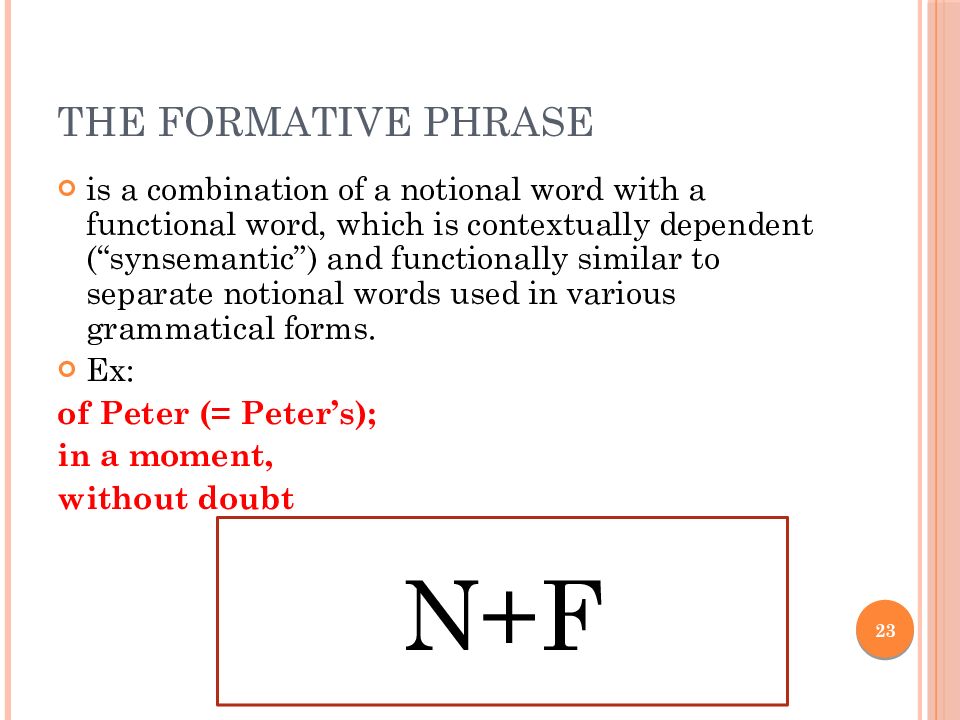 THE FORMATIVE PHRASE

• is a combination of a notional word with a functional word, which is contextually dependent ("synsemantic") and functionally similar to separate notional words used in various grammatical forms.

• Ex:

of Peter (= Peter's);
in a moment,
without doubt

N+F

23